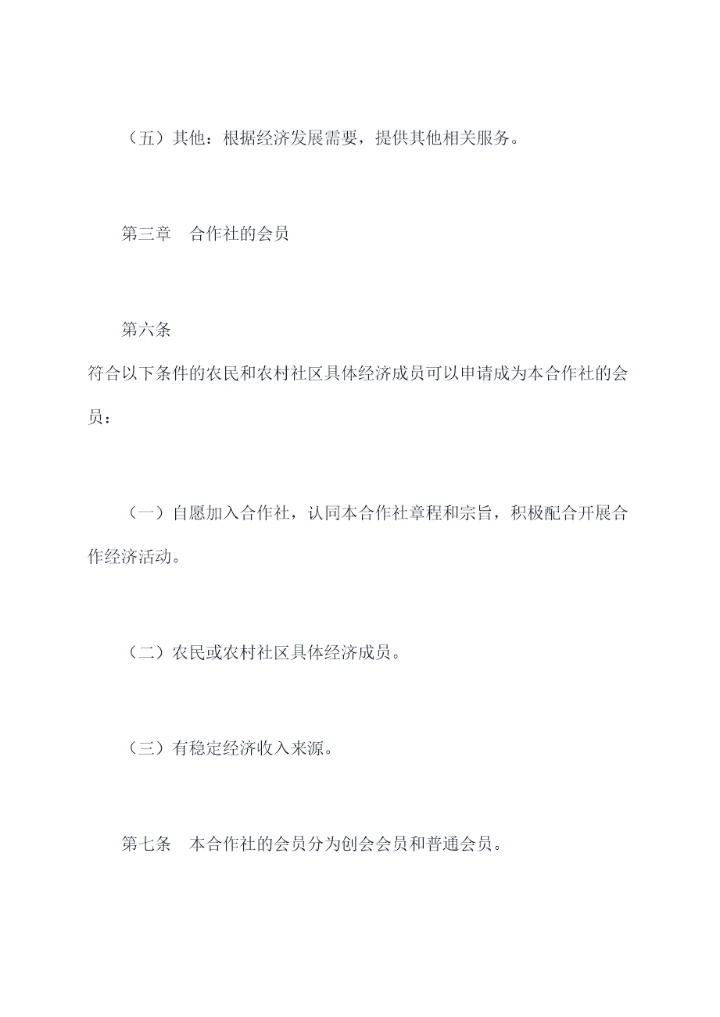 （五）其他：根据经济发展需要，提供其他相关服务。

第三章　合作社的会员

第六条

符合以下条件的农民和农村社区具体经济成员可以申请成为本合作社的会员：

（一）自愿加入合作社，认同本合作社章程和宗旨，积极配合开展合作经济活动。

（二）农民或农村社区具体经济成员。

（三）有稳定经济收入来源。

第七条　本合作社的会员分为创会会员和普通会员。